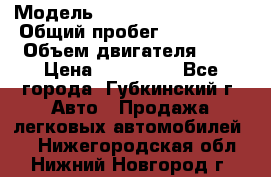 Модель
Общий пробег
Объем двигателя
Цена Все города Губкинский г Авто Продажа легковых автомобилей Нижегородская обл Нижний Новгород г